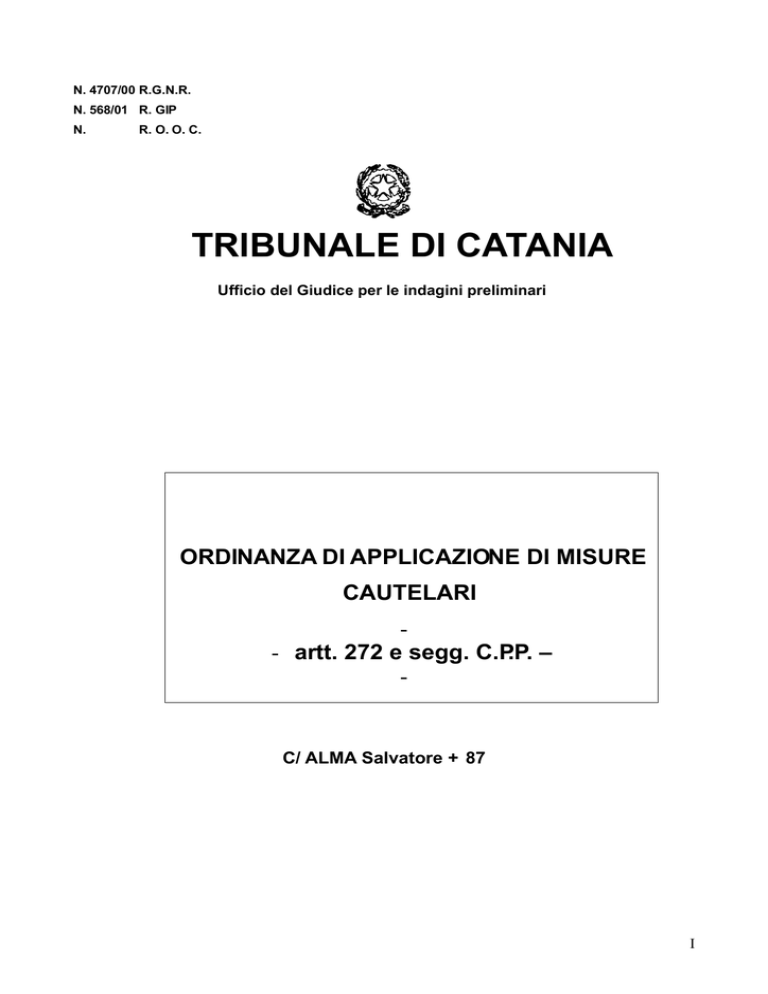 N. 4707/00 R.G.N.R.
N. 568/01 R. GIP
N. R. O. O. C.

TRIBUNALE DI CATANIA

Ufficio del Giudice per le indagini preliminari

ORDINANZA DI APPLICAZIONE DI MISURE CAUTELARI

-

- artt. 272 e segg. C.P.P. –

-

C/ ALMA Salvatore + 87

I